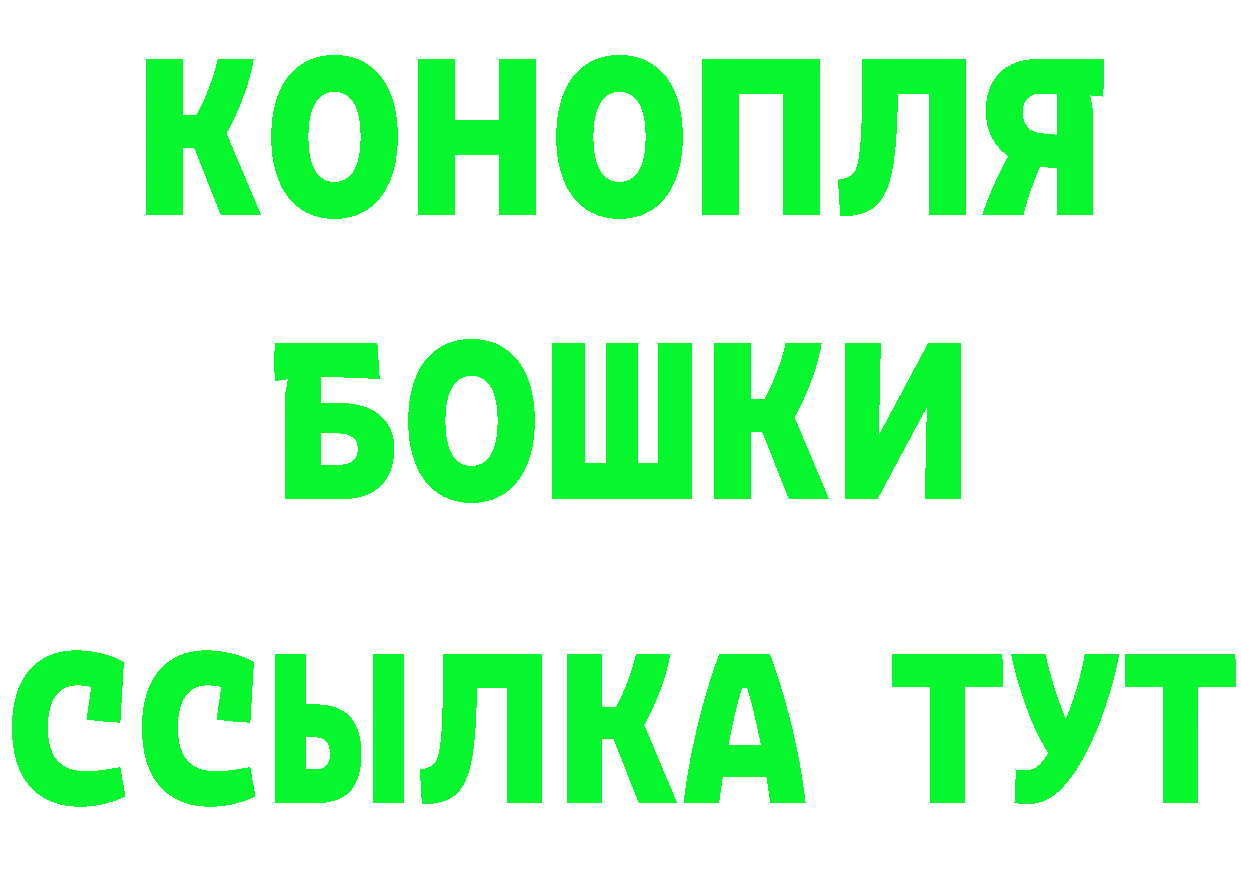 КОНОПЛЯ
БОШКИ
ССЫЛКА ТУТ